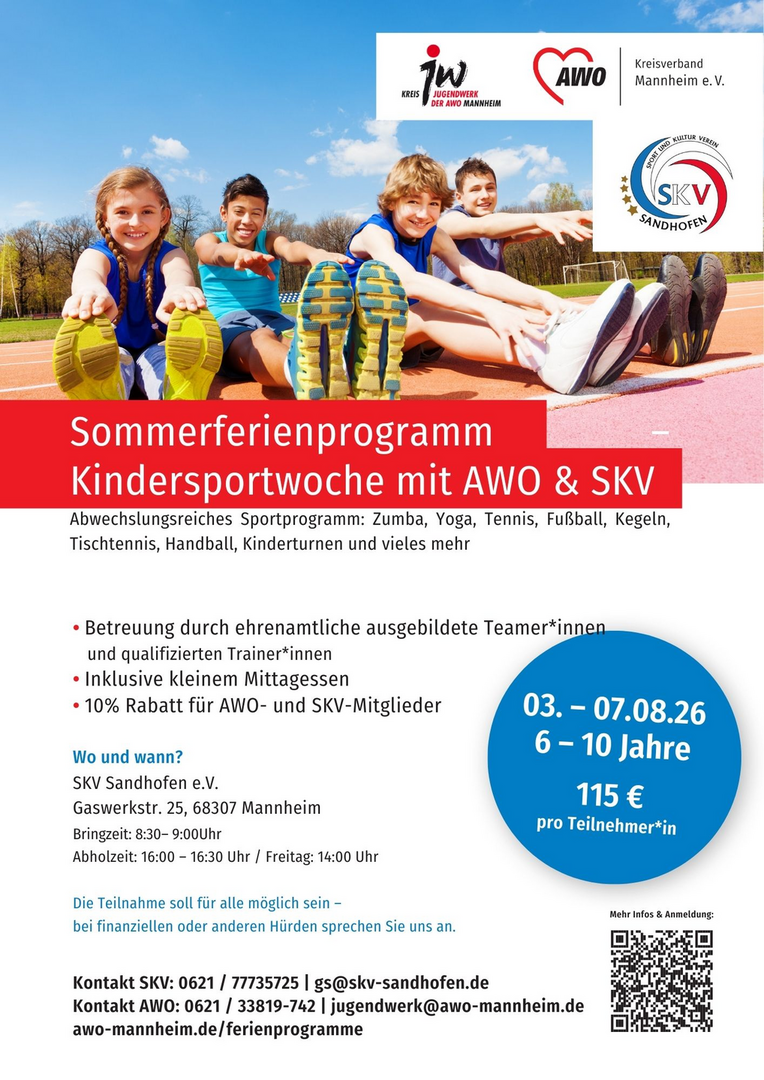 jw
KREIS JUGENDWERK DER AWO MANNHEIM

AWO
Kreisverband Mannheim e. V.

SPORT UND KULTUR VEREIN
SKV
SANDHOFEN

Sommerferienprogramm
Kindersportwoche mit AWO & SKV

Abwechslungsreiches Sportprogramm: Zumba, Yoga, Tennis, Fußball, Kegeln, Tischtennis, Handball, Kinderturnen und vieles mehr

• Betreuung durch ehrenamtliche ausgebildete Teamer*innen und qualifizierten Trainer*innen
• Inklusive kleinem Mittagessen
• 10% Rabatt für AWO- und SKV-Mitglieder

03. – 07.08.26
6 – 10 Jahre
115 €
pro Teilnehmer*in

Wo und wann?
SKV Sandhofen e.V.
Gaswerkstr. 25, 68307 Mannheim
Bringzeit: 8:30– 9:00Uhr
Abholzeit: 16:00 – 16:30 Uhr / Freitag: 14:00 Uhr

Die Teilnahme soll für alle möglich sein – bei finanziellen oder anderen Hürden sprechen Sie uns an.

Mehr Infos & Anmeldung:

Kontakt SKV: 0621 / 77735725 | gs@skv-sandhofen.de
Kontakt AWO: 0621 / 33819-742 | jugendwerk@awo-mannheim.de
awo-mannheim.de/ferienprogramme